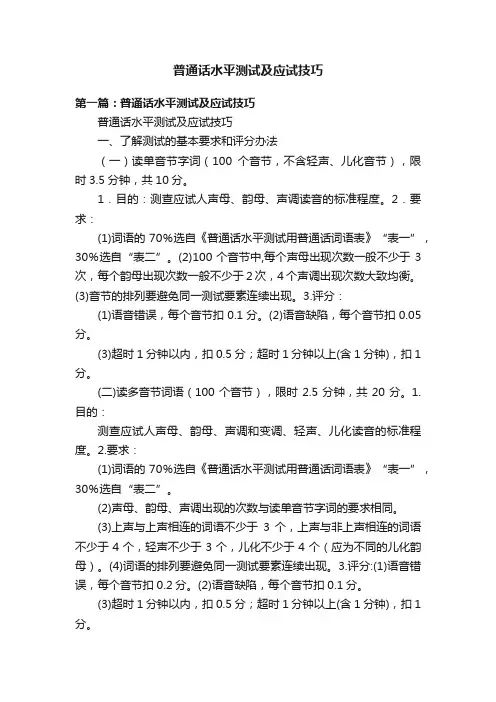 普通话水平测试及应试技巧

第一篇：普通话水平测试及应试技巧

普通话水平测试及应试技巧

一、了解测试的基本要求和评分办法

（一）读单音节字词（100 个音节，不含轻声、儿化音节），限时 3.5 分钟，共 10 分。

1．目的：测查应试人声母、韵母、声调读音的标准程度。2．要求：

(1)词语的 70%选自《普通话水平测试用普通话词语表》“表一”，30%选自“表二”。(2)100 个音节中,每个声母出现次数一般不少于 3 次，每个韵母出现次数一般不少于 2 次，4 个声调出现次数大致均衡。(3)音节的排列要避免同一测试要素连续出现。3.评分：

(1)语音错误，每个音节扣 0.1 分。(2)语音缺陷，每个音节扣 0.05 分。

(3)超时 1 分钟以内，扣 0.5 分；超时 1 分钟以上(含 1 分钟)，扣 1 分。

(二)读多音节词语（100 个音节），限时 2.5 分钟，共 20 分。1.目的：

测查应试人声母、韵母、声调和变调、轻声、儿化读音的标准程度。2.要求：

(1)词语的 70%选自《普通话水平测试用普通话词语表》“表一”，30%选自“表二”。

(2)声母、韵母、声调出现的次数与读单音节字词的要求相同。

(3)上声与上声相连的词语不少于 3 个，上声与非上声相连的词语不少于 4 个，轻声不少于 3 个，儿化不少于 4 个（应为不同的儿化韵母）。(4)词语的排列要避免同一测试要素连续出现。3.评分:(1)语音错误，每个音节扣 0.2 分。(2)语音缺陷，每个音节扣 0.1 分。

(3)超时 1 分钟以内，扣 0.5 分；超时 1 分钟以上(含 1 分钟)，扣 1 分。